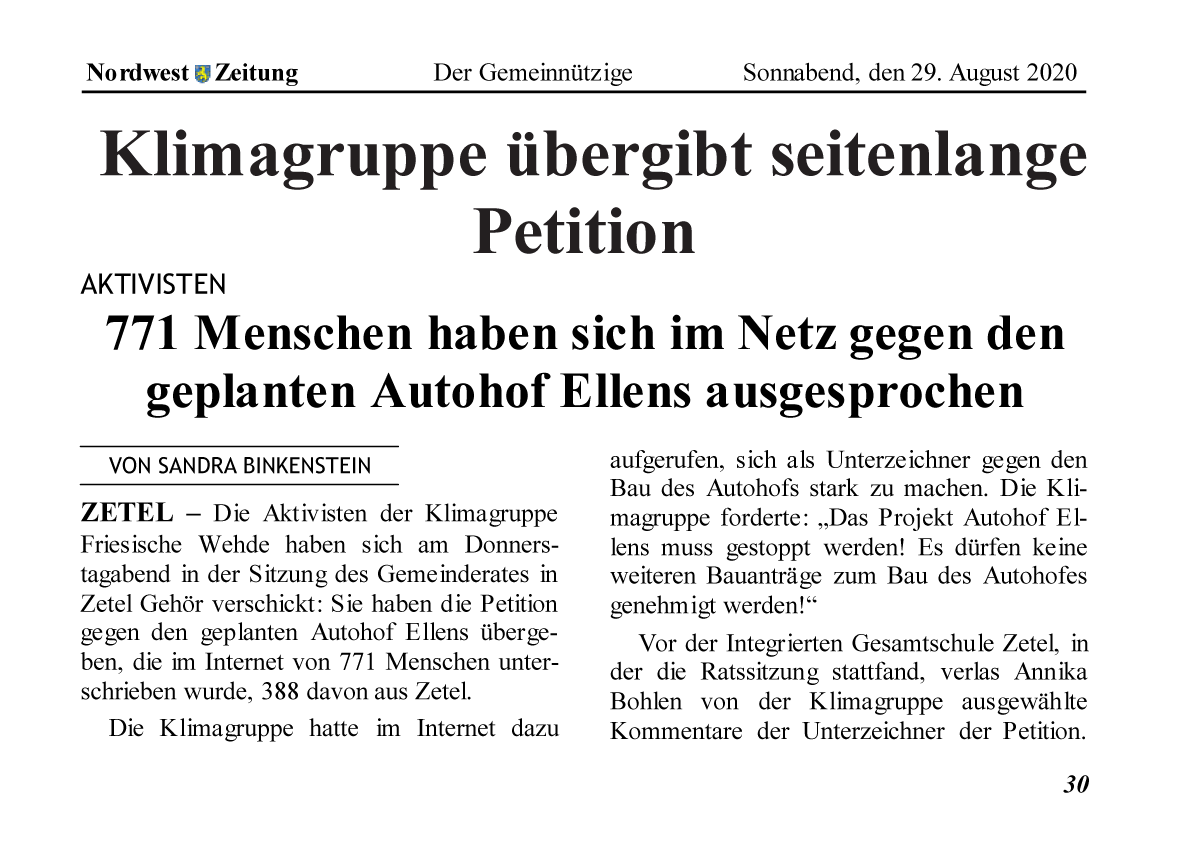 Nordwest Zeitung Der Gemeinnützige Sonnabend, den 29. August 2020

Klimagruppe übergibt seitenlange Petition

AKTIVISTEN

771 Menschen haben sich im Netz gegen den geplanten Autohof Ellens ausgesprochen

VON SANDRA BINKENSTEIN

ZETEL – Die Aktivisten der Klimagruppe Friesische Wehde haben sich am Donnerstagabend in der Sitzung des Gemeinderates in Zetel Gehör verschickt: Sie haben die Petition gegen den geplanten Autohof Ellens übergeben, die im Internet von 771 Menschen unterschrieben wurde, 388 davon aus Zetel.

Die Klimagruppe hatte im Internet dazu aufgerufen, sich als Unterzeichner gegen den Bau des Autohofs stark zu machen. Die Klimagruppe forderte: „Das Projekt Autohof Ellens muss gestoppt werden! Es dürfen keine weiteren Bauanträge zum Bau des Autohofes genehmigt werden!“

Vor der Integrierten Gesamtschule Zetel, in der die Ratssitzung stattfand, verlas Annika Bohlen von der Klimagruppe ausgewählte Kommentare der Unterzeichner der Petition.

30